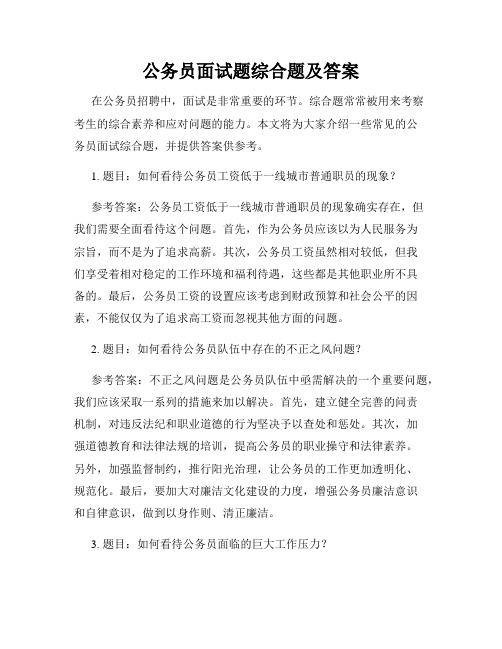 公务员面试题综合题及答案

在公务员招聘中，面试是非常重要的环节。综合题常常被用来考察考生的综合素养和应对问题的能力。本文将为大家介绍一些常见的公务员面试综合题，并提供答案供参考。

1. 题目：如何看待公务员工资低于一线城市普通职员的现象？

参考答案：公务员工资低于一线城市普通职员的现象确实存在，但我们需要全面看待这个问题。首先，作为公务员应该以为人民服务为宗旨，而不是为了追求高薪。其次，公务员工资虽然相对较低，但我们享受着相对稳定的工作环境和福利待遇，这些都是其他职业所不具备的。最后，公务员工资的设置应该考虑到财政预算和社会公平的因素，不能仅仅为了追求高工资而忽视其他方面的问题。

2. 题目：如何看待公务员队伍中存在的不正之风问题？

参考答案：不正之风问题是公务员队伍中亟需解决的一个重要问题，我们应该采取一系列的措施来加以解决。首先，建立健全完善的问责机制，对违反法纪和职业道德的行为坚决予以查处和惩处。其次，加强道德教育和法律法规的培训，提高公务员的职业操守和法律素养。另外，加强监督制约，推行阳光治理，让公务员的工作更加透明化、规范化。最后，要加大对廉洁文化建设的力度，增强公务员廉洁意识和自律意识，做到以身作则、清正廉洁。

3. 题目：如何看待公务员面临的巨大工作压力？